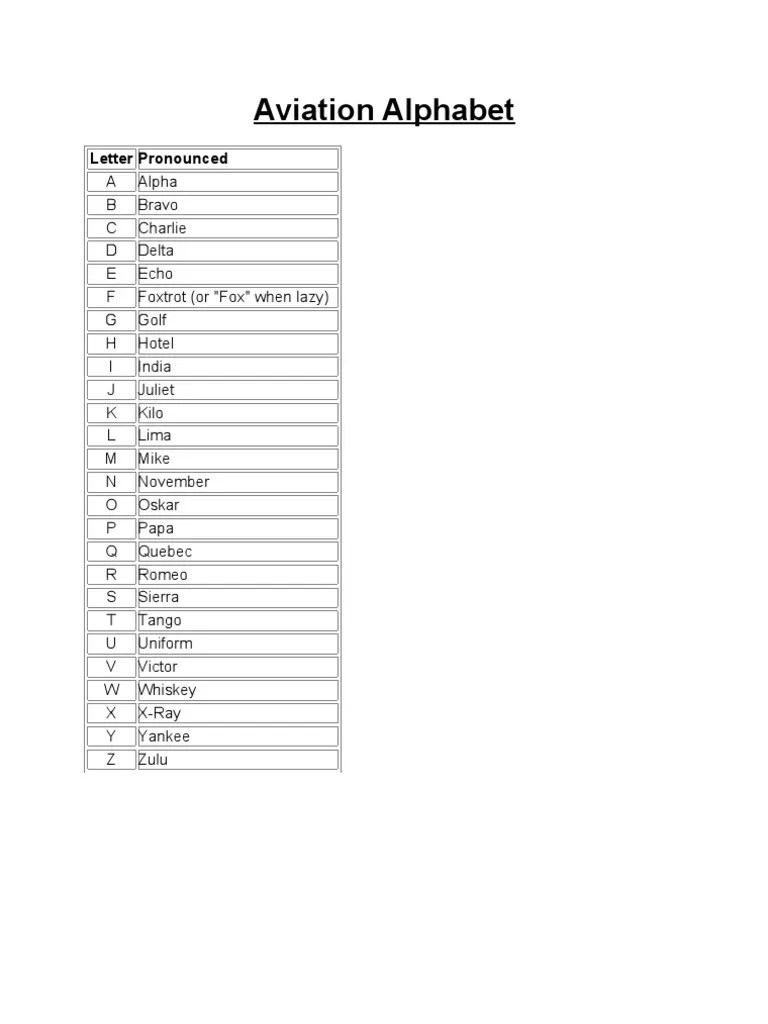 Aviation Alphabet

| Letter | Pronounced |
|---|---|
| A | Alpha |
| B | Bravo |
| C | Charlie |
| D | Delta |
| E | Echo |
| F | Foxtrot (or "Fox" when lazy) |
| G | Golf |
| H | Hotel |
| I | India |
| J | Juliet |
| K | Kilo |
| L | Lima |
| M | Mike |
| N | November |
| O | Oskar |
| P | Papa |
| Q | Quebec |
| R | Romeo |
| S | Sierra |
| T | Tango |
| U | Uniform |
| V | Victor |
| W | Whiskey |
| X | X-Ray |
| Y | Yankee |
| Z | Zulu |